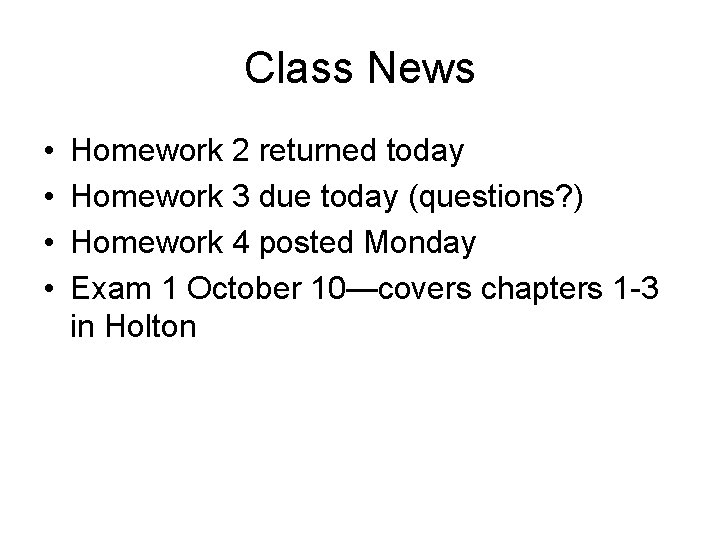 Class News

• Homework 2 returned today
• Homework 3 due today (questions?)
• Homework 4 posted Monday
• Exam 1 October 10—covers chapters 1-3 in Holton